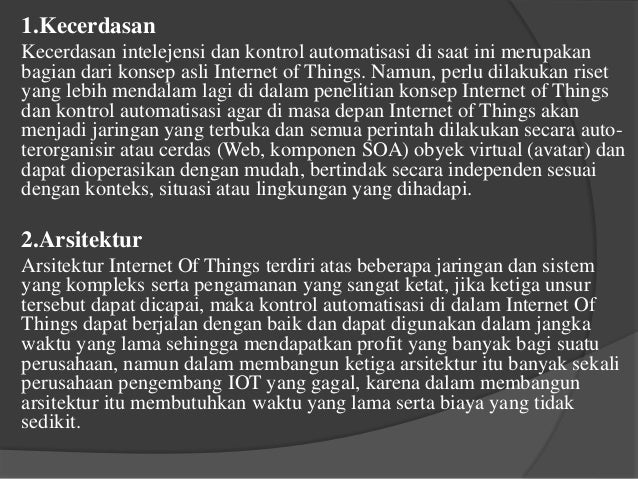 1.Kecerdasan

Kecerdasan intelejensi dan kontrol automatisasi di saat ini merupakan bagian dari konsep asli Internet of Things. Namun, perlu dilakukan riset yang lebih mendalam lagi di dalam penelitian konsep Internet of Things dan kontrol automatisasi agar di masa depan Internet of Things akan menjadi jaringan yang terbuka dan semua perintah dilakukan secara auto-terorganisir atau cerdas (Web, komponen SOA) obyek virtual (avatar) dan dapat dioperasikan dengan mudah, bertindak secara independen sesuai dengan konteks, situasi atau lingkungan yang dihadapi.

2.Arsitektur

Arsitektur Internet Of Things terdiri atas beberapa jaringan dan sistem yang kompleks serta pengamanan yang sangat ketat, jika ketiga unsur tersebut dapat dicapai, maka kontrol automatisasi di dalam Internet Of Things dapat berjalan dengan baik dan dapat digunakan dalam jangka waktu yang lama sehingga mendapatkan profit yang banyak bagi suatu perusahaan, namun dalam membangun ketiga arsitektur itu banyak sekali perusahaan pengembang IOT yang gagal, karena dalam membangun arsitektur itu membutuhkan waktu yang lama serta biaya yang tidak sedikit.